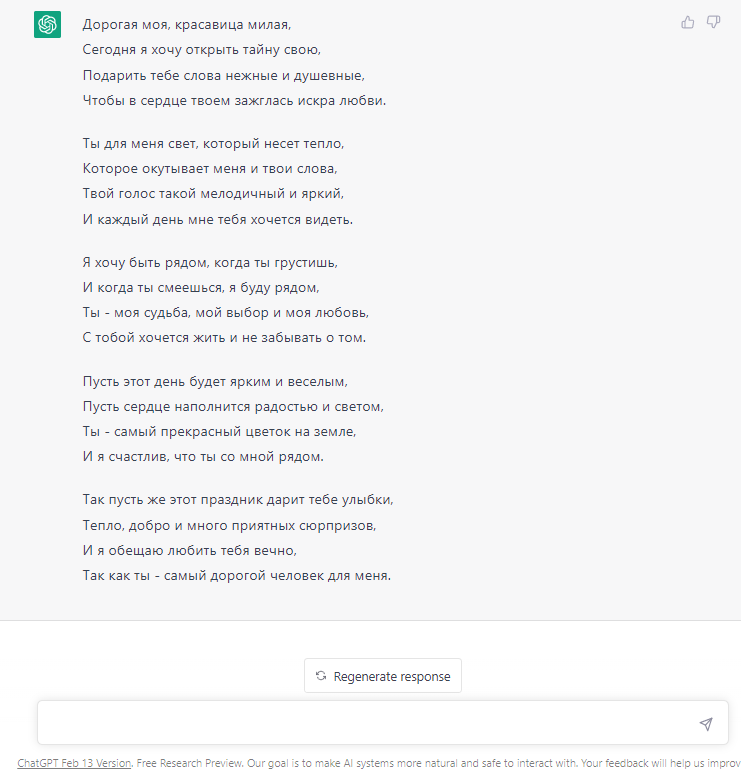 Дорогая моя, красавица милая,
Сегодня я хочу открыть тайну свою,
Подарить тебе слова нежные и душевные,
Чтобы в сердце твоем зажглась искра любви.

Ты для меня свет, который несет тепло,
Которое окутывает меня и твои слова,
Твой голос такой мелодичный и яркий,
И каждый день мне тебя хочется видеть.

Я хочу быть рядом, когда ты грустишь,
И когда ты смеешься, я буду рядом,
Ты - моя судьба, мой выбор и моя любовь,
С тобой хочется жить и не забывать о том.

Пусть этот день будет ярким и веселым,
Пусть сердце наполнится радостью и светом,
Ты - самый прекрасный цветок на земле,
И я счастлив, что ты со мной рядом.

Так пусть же этот праздник дарит тебе улыбки,
Тепло, добро и много приятных сюрпризов,
И я обещаю любить тебя вечно,
Так как ты - самый дорогой человек для меня.

Regenerate response

ChatGPT Feb 13 Version. Free Research Preview. Our goal is to make AI systems more natural and safe to interact with. Your feedback will help us improv